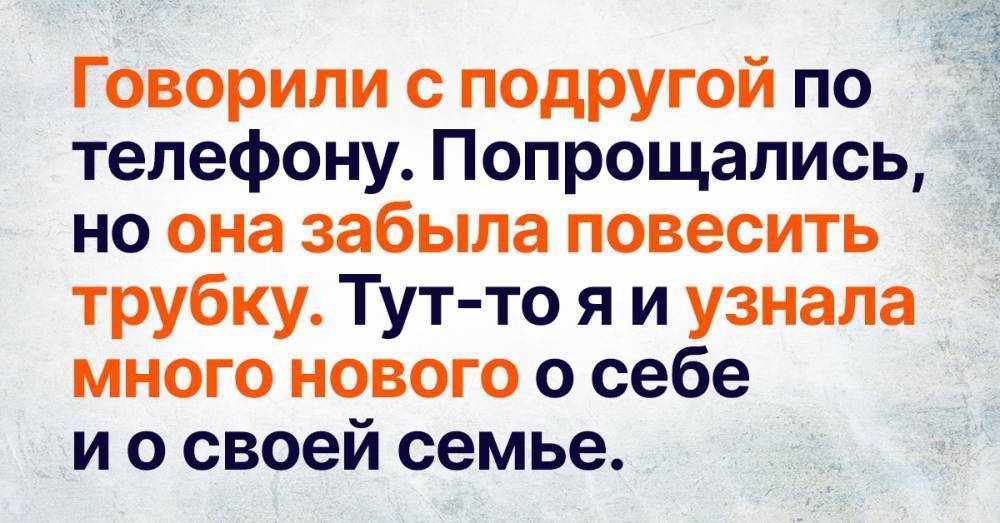 Говорили с подругой по телефону. Попрощались, но она забыла повесить трубку. Тут-то я и узнала много нового о себе и о своей семье.